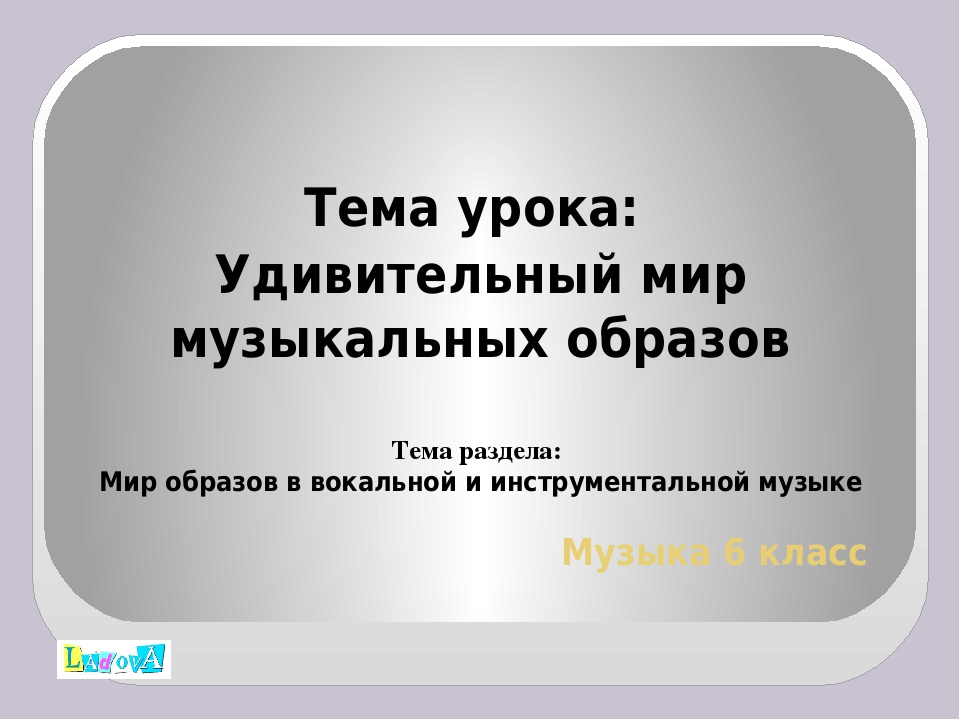 Тема урока:
Удивительный мир музыкальных образов

Тема раздела:
Мир образов в вокальной и инструментальной музыке

Музыка 6 класс

LAdovA